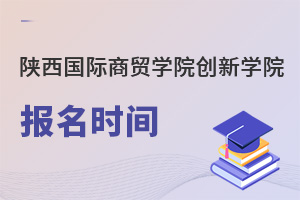 陕西国际商贸学院创新学院

报名时间